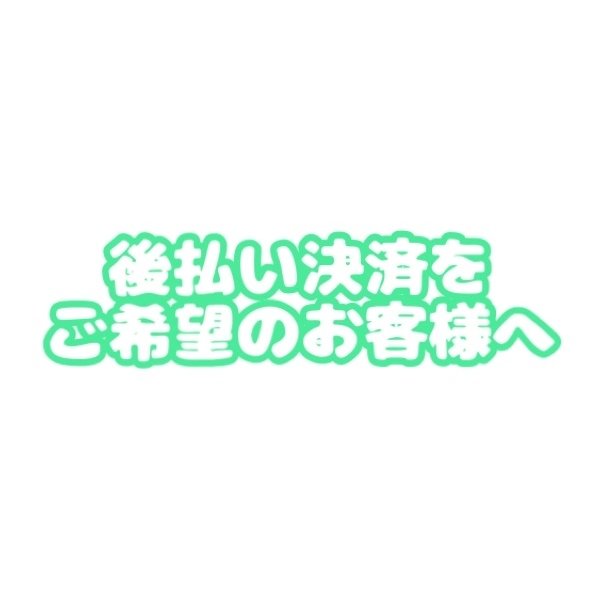 後払い決済を
ご希望のお客様へ